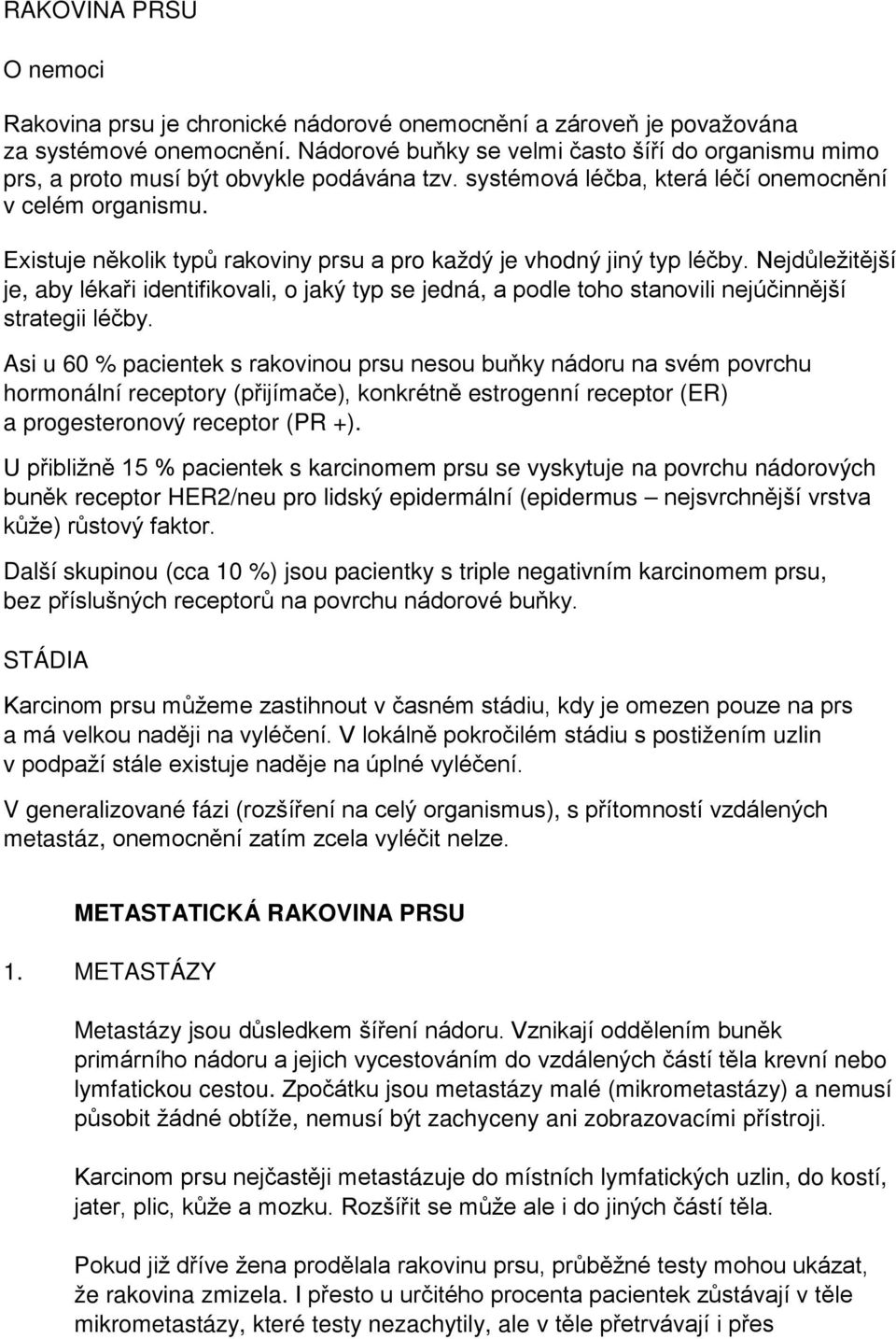 RAKOVINA PRSU

O nemoci

Rakovina prsu je chronické nádorové onemocnění a zároveň je považována za systémové onemocnění. Nádorové buňky se velmi často šíří do organismu mimo prs, a proto musí být obvykle podávána tzv. systémová léčba, která léčí onemocnění v celém organismu.

Existuje několik typů rakoviny prsu a pro každý je vhodný jiný typ léčby. Nejdůležitější je, aby lékaři identifikovali, o jaký typ se jedná, a podle toho stanovili nejúčinnější strategii léčby.

Asi u 60 % pacientek s rakovinou prsu nesou buňky nádoru na svém povrchu hormonální receptory (přijímače), konkrétně estrogenní receptor (ER) a progesteronový receptor (PR +).

U přibližně 15 % pacientek s karcinomem prsu se vyskytuje na povrchu nádorových buněk receptor HER2/neu pro lidský epidermální (epidermus – nejsvrchnější vrstva kůže) růstový faktor.

Další skupinou (cca 10 %) jsou pacientky s triple negativním karcinomem prsu, bez příslušných receptorů na povrchu nádorové buňky.

STÁDIA

Karcinom prsu můžeme zastihnout v časném stádiu, kdy je omezen pouze na prs a má velkou naději na vyléčení. V lokálně pokročilém stádiu s postižením uzlin v podpaží stále existuje naděje na úplné vyléčení.

V generalizované fázi (rozšíření na celý organismus), s přítomností vzdálených metastáz, onemocnění zatím zcela vyléčit nelze.

METASTATICKÁ RAKOVINA PRSU

1. METASTÁZY

Metastázy jsou důsledkem šíření nádoru. Vznikají oddělením buněk primárního nádoru a jejich vycestováním do vzdálených částí těla krevní nebo lymfatickou cestou. Zpočátku jsou metastázy malé (mikrometastázy) a nemusí působit žádné obtíže, nemusí být zachyceny ani zobrazovacími přístroji.

Karcinom prsu nejčastěji metastázuje do místních lymfatických uzlin, do kostí, jater, plic, kůže a mozku. Rozšířit se může ale i do jiných částí těla.

Pokud již dříve žena prodělala rakovinu prsu, průběžné testy mohou ukázat, že rakovina zmizela. I přesto u určitého procenta pacientek zůstávají v těle mikrometastázy, které testy nezachytily, ale v těle přetrvávají i přes